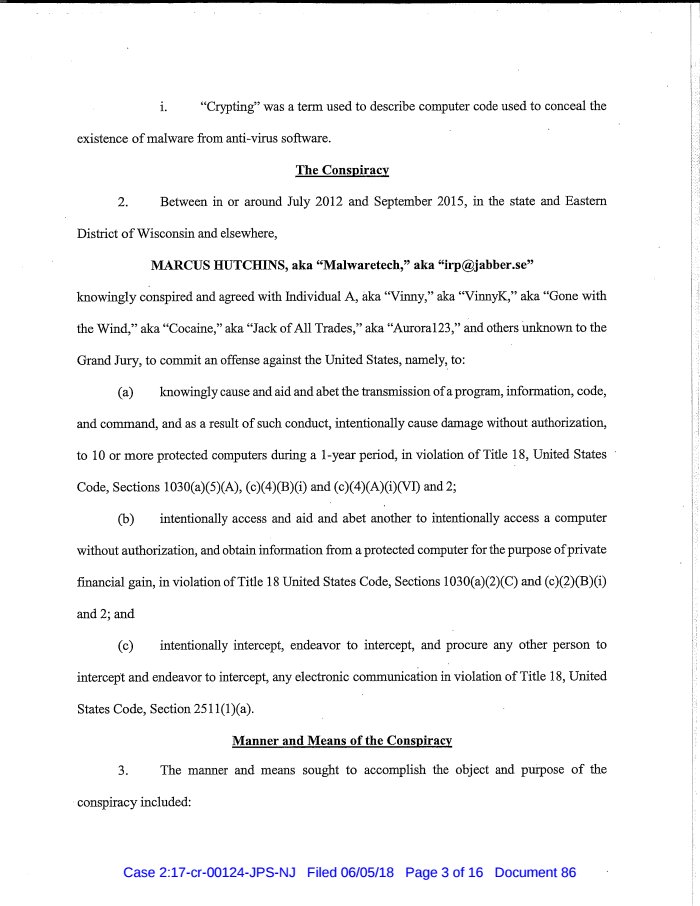 i. "Crypting" was a term used to describe computer code used to conceal the existence of malware from anti-virus software.

The Conspiracy

2. Between in or around July 2012 and September 2015, in the state and Eastern District of Wisconsin and elsewhere,

MARCUS HUTCHINS, aka "Malwaretech," aka "irp@jabber.se"

knowingly conspired and agreed with Individual A, aka "Vinny," aka "VinnyK," aka "Gone with the Wind," aka "Cocaine," aka "Jack of All Trades," aka "Aurora123," and others unknown to the Grand Jury, to commit an offense against the United States, namely, to:

(a) knowingly cause and aid and abet the transmission of a program, information, code, and command, and as a result of such conduct, intentionally cause damage without authorization, to 10 or more protected computers during a 1-year period, in violation of Title 18, United States Code, Sections 1030(a)(5)(A), (c)(4)(B)(i) and (c)(4)(A)(i)(VI) and 2;

(b) intentionally access and aid and abet another to intentionally access a computer without authorization, and obtain information from a protected computer for the purpose of private financial gain, in violation of Title 18 United States Code, Sections 1030(a)(2)(C) and (c)(2)(B)(i) and 2; and

(c) intentionally intercept, endeavor to intercept, and procure any other person to intercept and endeavor to intercept, any electronic communication in violation of Title 18, United States Code, Section 2511(1)(a).

Manner and Means of the Conspiracy

3. The manner and means sought to accomplish the object and purpose of the conspiracy included:

Case 2:17-cr-00124-JPS-NJ Filed 06/05/18 Page 3 of 16 Document 86